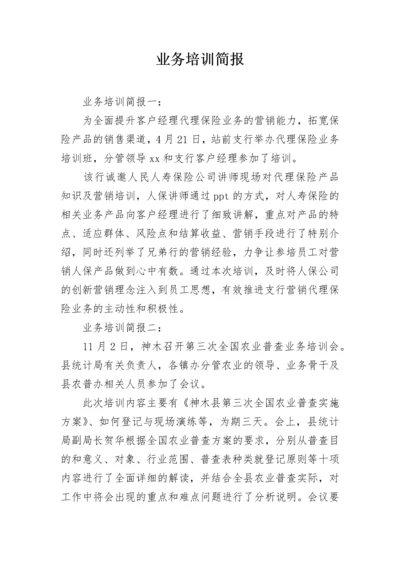 业务培训简报

业务培训简报一：

为全面提升客户经理代理保险业务的营销能力，拓宽保险产品的销售渠道，4月21日，站前支行举办代理保险业务培训班，分管领导xx和支行客户经理参加了培训。

该行诚邀人民人寿保险公司讲师现场对代理保险产品知识及营销培训，人保讲师通过ppt的方式，对人寿保险的相关业务产品向客户经理进行了细致讲解，重点对产品的特点、适应群体、风险点和结算收益、营销手段进行了特别介绍，同时还列举了兄弟行的营销经验，力争让参培员工对营销人保产品做到心中有数。通过本次培训，及时将人保公司的创新营销理念注入到员工思想，有效推进支行营销代理保险业务的主动性和积极性。

业务培训简报二：

11月2日，神木召开第三次全国农业普查业务培训会。县统计局有关负责人，各镇办分管农业的领导、业务骨干及县农普办相关人员参加了会议。

此次培训内容主要有《神木县第三次全国农业普查实施方案》、如何登记与现场演练等，为期三天。会上，县统计局副局长贺华根据全国农业普查方案的要求，分别从普查目的和意义、对象、行业范围、普查表种类就登记原则等十项内容进行了全面详细的解读，并结合全县农业普查实际，对工作中将会出现的重点和难点问题进行了分析说明。会议要